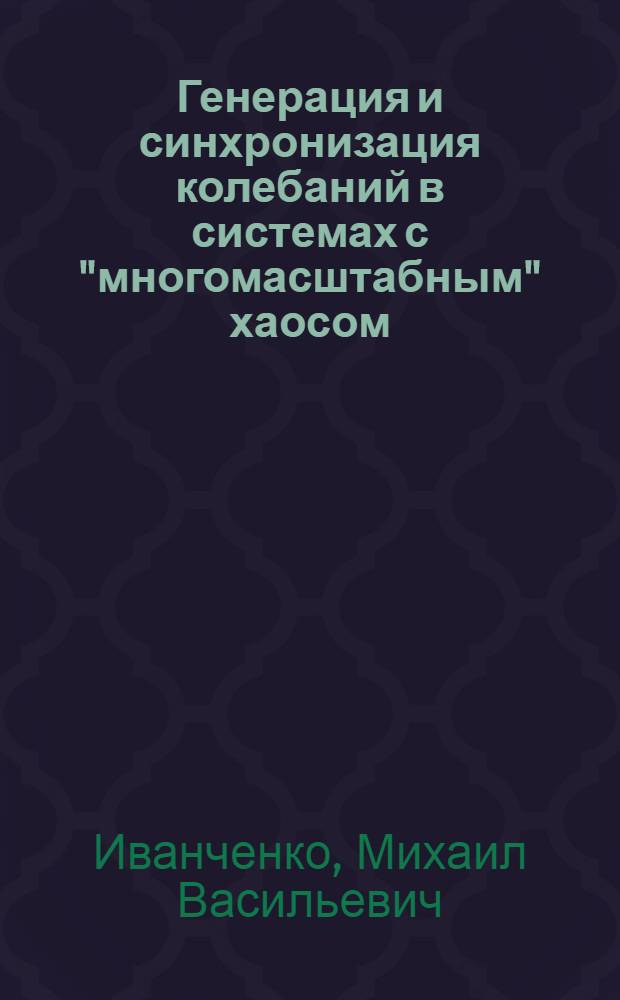 Генерация и синхронизация колебаний в системах с "многомасштабным" хаосом

Иванченко, Михаил Васильевич